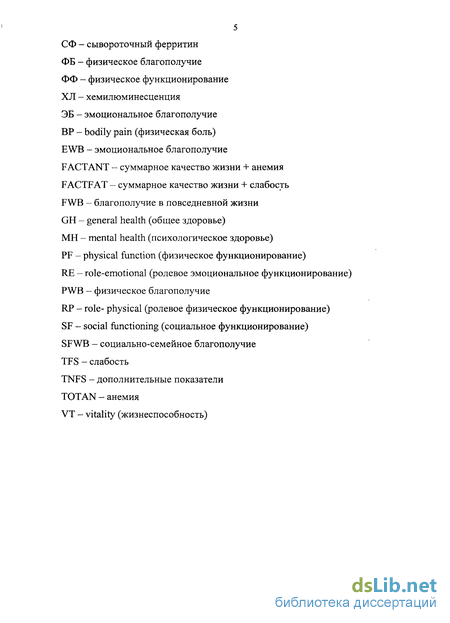 5

СФ – сывороточный ферритин

ФБ – физическое благополучие

ФФ – физическое функционирование

ХЛ – хемилюминесценция

ЭБ – эмоциональное благополучие

BP – bodily pain (физическая боль)

EWB – эмоциональное благополучие

FACTANT – суммарное качество жизни + анемия

FACTFAT – суммарное качество жизни + слабость

FWB – благополучие в повседневной жизни

GH – general health (общее здоровье)

MH – mental health (психологическое здоровье)

PF – physical function (физическое функционирование)

RE – role-emotional (ролевое эмоциональное функционирование)

PWB – физическое благополучие

RP – role- physical (ролевое физическое функционирование)

SF – social functioning (социальное функционирование)

SFWB – социально-семейное благополучие

TFS – слабость

TNFS – дополнительные показатели

TOTAN – анемия

VT – vitality (жизнеспособность)

dsLib.net
библиотека диссертаций